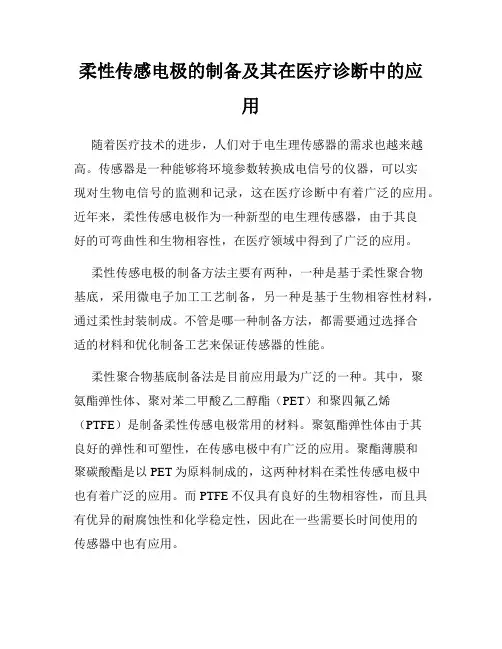 柔性传感电极的制备及其在医疗诊断中的应用

随着医疗技术的进步，人们对于电生理传感器的需求也越来越高。传感器是一种能够将环境参数转换成电信号的仪器，可以实现对生物电信号的监测和记录，这在医疗诊断中有着广泛的应用。近年来，柔性传感电极作为一种新型的电生理传感器，由于其良好的可弯曲性和生物相容性，在医疗领域中得到了广泛的应用。

柔性传感电极的制备方法主要有两种，一种是基于柔性聚合物基底，采用微电子加工工艺制备，另一种是基于生物相容性材料，通过柔性封装制成。不管是哪一种制备方法，都需要通过选择合适的材料和优化制备工艺来保证传感器的性能。

柔性聚合物基底制备法是目前应用最为广泛的一种。其中，聚氨酯弹性体、聚对苯二甲酸乙二醇酯（PET）和聚四氟乙烯（PTFE）是制备柔性传感电极常用的材料。聚氨酯弹性体由于其良好的弹性和可塑性，在传感电极中有广泛的应用。聚酯薄膜和聚碳酸酯是以PET为原料制成的，这两种材料在柔性传感电极中也有着广泛的应用。而PTFE不仅具有良好的生物相容性，而且具有优异的耐腐蚀性和化学稳定性，因此在一些需要长时间使用的传感器中也有应用。